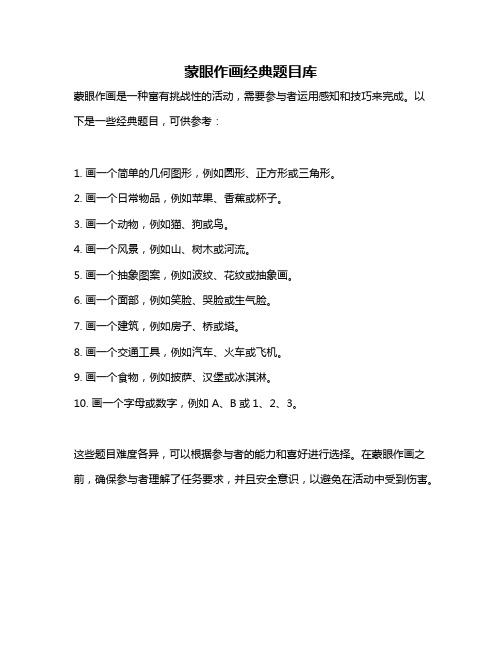 蒙眼作画经典题目库

蒙眼作画是一种富有挑战性的活动，需要参与者运用感知和技巧来完成。以下是一些经典题目，可供参考：

1. 画一个简单的几何图形，例如圆形、正方形或三角形。

2. 画一个日常物品，例如苹果、香蕉或杯子。

3. 画一个动物，例如猫、狗或鸟。

4. 画一个风景，例如山、树木或河流。

5. 画一个抽象图案，例如波纹、花纹或抽象画。

6. 画一个面部，例如笑脸、哭脸或生气脸。

7. 画一个建筑，例如房子、桥或塔。

8. 画一个交通工具，例如汽车、火车或飞机。

9. 画一个食物，例如披萨、汉堡或冰淇淋。

10. 画一个字母或数字，例如 A、B 或 1、2、3。

这些题目难度各异，可以根据参与者的能力和喜好进行选择。在蒙眼作画之前，确保参与者理解了任务要求，并且安全意识，以避免在活动中受到伤害。